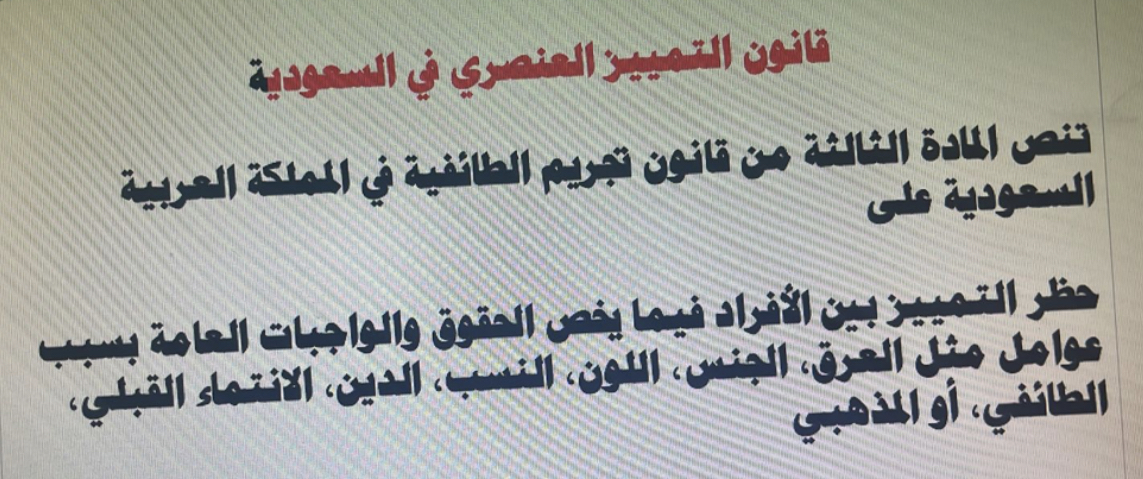 قانون التمييز العنصري في السعودية

تنص المادة الثالثة من قانون تجريم الطائفية في المملكة العربية السعودية على

حظر التمييز بين الأفراد فيما يخص الحقوق والواجبات العامة بسبب عوامل مثل العرق، الجنس، اللون، النسب، الدين، الانتماء القبلي، الطائفي، أو المذهبي